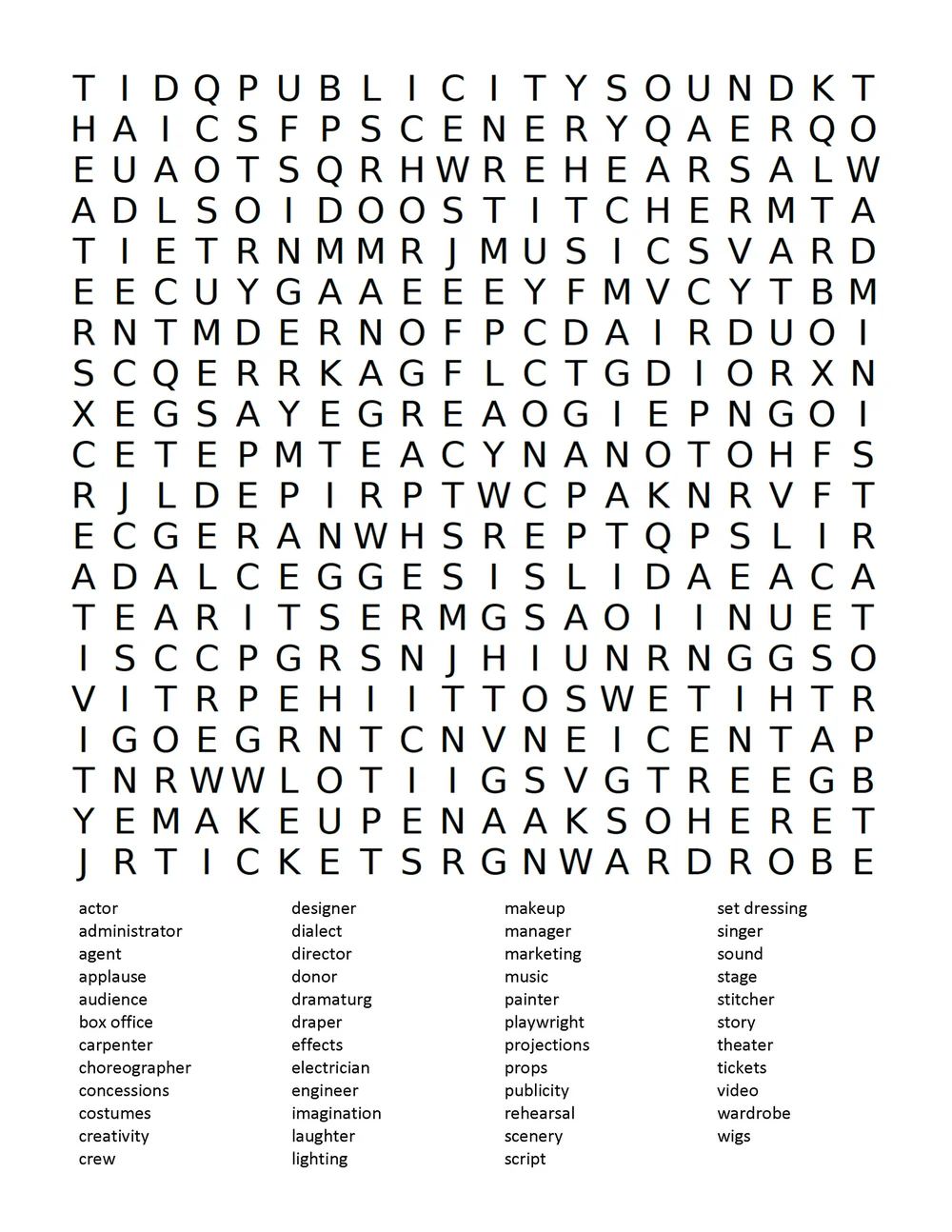 T I D Q P U B L I C I T Y S O U N D K T
H A I C S F P S C E N E R Y Q A E R Q O
E U A O T S Q R H W R E H E A R S A L W
A D L S O I D O O S T I T C H E R M T A
T I E T R N M M R J M U S I C S V A R D
E E C U Y G A A E E E Y F M V C Y T B M
R N T M D E R N O F P C D A I R D U O I
S C Q E R R K A G F L C T G D I O R X N
X E G S A Y E G R E A O G I E P N G O I
C E T E P M T E A C Y N A N O T O H F S
R J L D E P I R P T W C P A K N R V F T
E C G E R A N W H S R E P T Q P S L I R
A D A L C E G G E S I S L I D A E A C A
T E A R I T S E R M G S A O I I N U E T
I S C C P G R S N J H I U N R N G G S O
V I T R P E H I I T T O S W E T I H T R
I G O E G R N T C N V N E I C E N T A P
T N R W W L O T I I G S V G T R E E G B
Y E M A K E U P E N A A K S O H E R E T
J R T I C K E T S R G N W A R D R O B E

actor
administrator
agent
applause
audience
box office
carpenter
choreographer
concessions
costumes
creativity
crew

designer
dialect
director
donor
dramaturg
draper
effects
electrician
engineer
imagination
laughter
lighting

makeup
manager
marketing
music
painter
playwright
projections
props
publicity
rehearsal
scenery
script

set dressing
singer
sound
stage
stitcher
story
theater
tickets
video
wardrobe
wigs